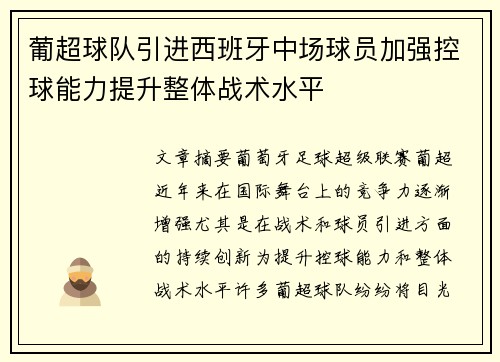 葡超球队引进西班牙中场球员加强控球能力提升整体战术水平

文章摘要葡萄牙足球超级联赛葡超近年来在国际舞台上的竞争力逐渐增强尤其是在战术和球员引进方面的持续创新为提升控球能力和整体战术水平许多葡超球队纷纷将目光